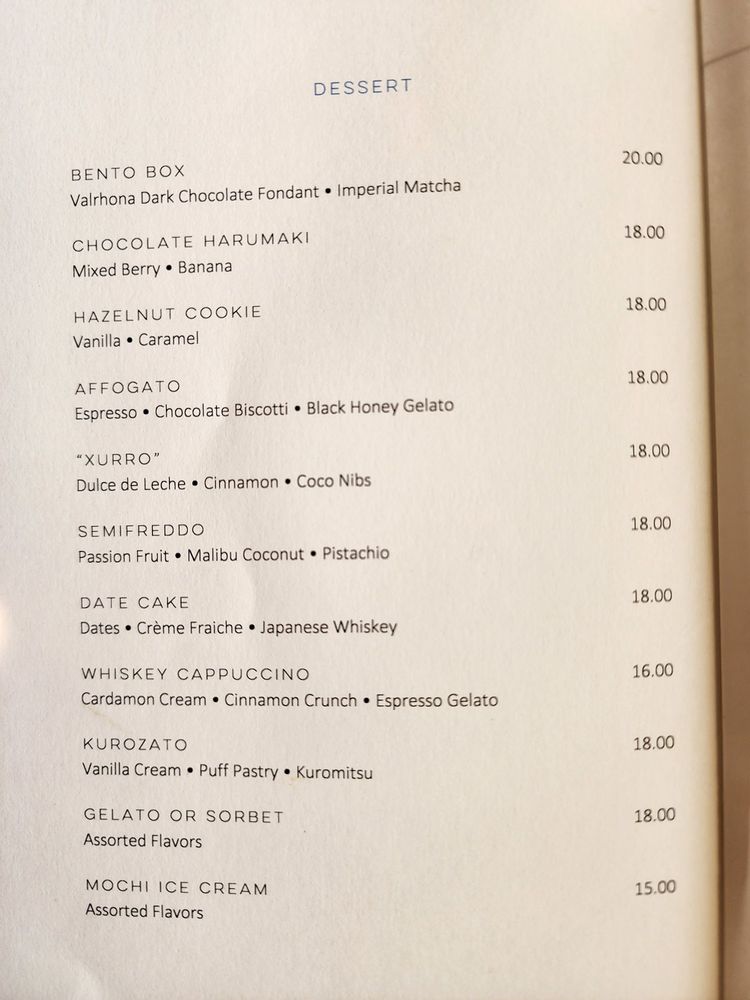 DESSERT

BENTO BOX 20.00
Valrhona Dark Chocolate Fondant • Imperial Matcha

CHOCOLATE HARUMAKI 18.00
Mixed Berry • Banana

HAZELNUT COOKIE 18.00
Vanilla • Caramel

AFFOGATO 18.00
Espresso • Chocolate Biscotti • Black Honey Gelato

"XURRO" 18.00
Dulce de Leche • Cinnamon • Coco Nibs

SEMIFREDDO 18.00
Passion Fruit • Malibu Coconut • Pistachio

DATE CAKE 18.00
Dates • Crème Fraiche • Japanese Whiskey

WHISKEY CAPPUCCINO 16.00
Cardamon Cream • Cinnamon Crunch • Espresso Gelato

KUROZATO 18.00
Vanilla Cream • Puff Pastry • Kuromitsu

GELATO OR SORBET 18.00
Assorted Flavors

MOCHI ICE CREAM 15.00
Assorted Flavors